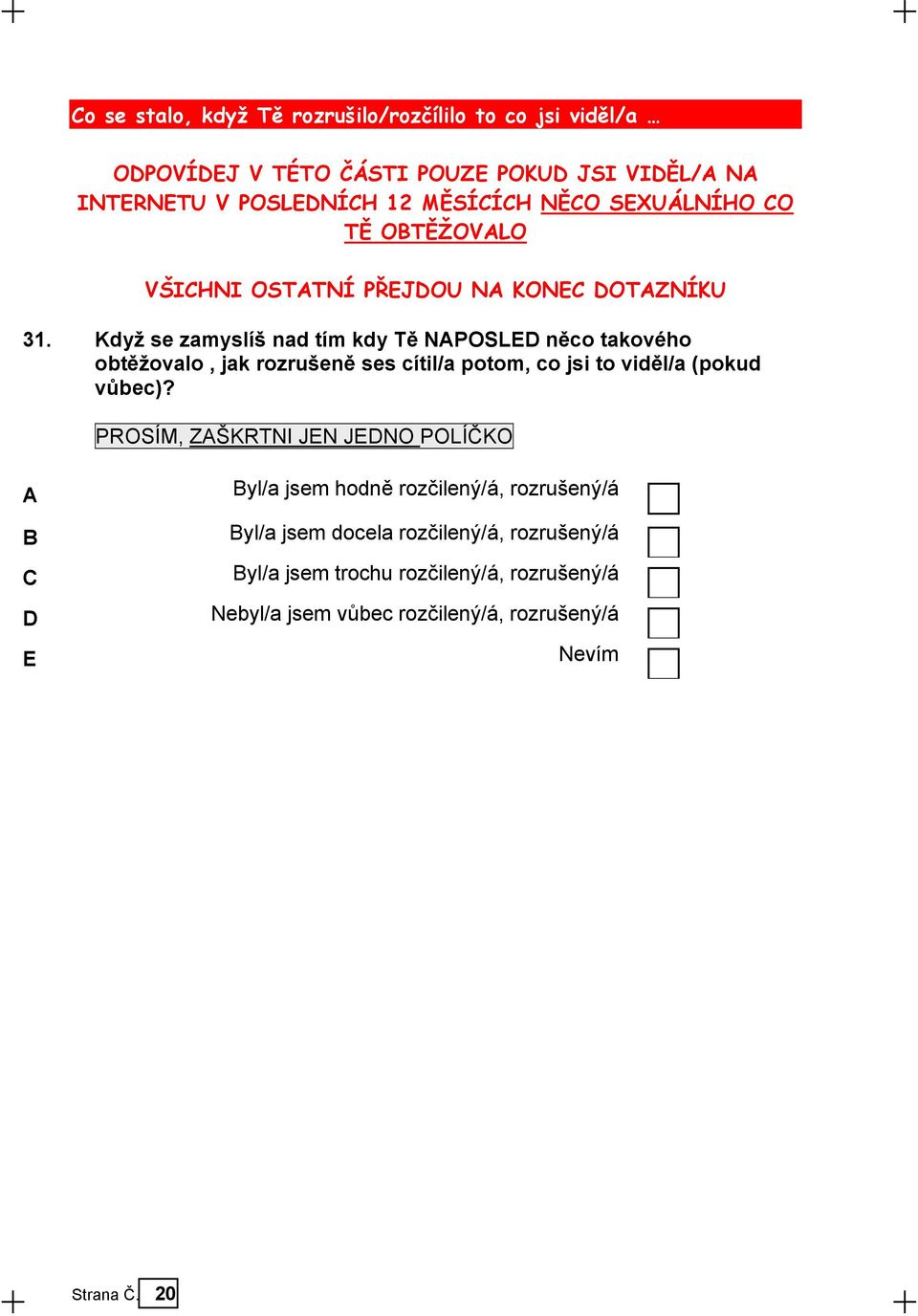 Co se stalo, když Tě rozrušilo/rozčílilo to co jsi viděl/a …

ODPOVÍDEJ V TÉTO ČÁSTI POUZE POKUD JSI VIDĚL/A NA INTERNETU V POSLEDNÍCH 12 MĚSÍCÍCH NĚCO SEXUÁLNÍHO CO TĚ OBTĚŽOVALO

VŠICHNI OSTATNÍ PŘEJDOU NA KONEC DOTAZNÍKU

31. Když se zamyslíš nad tím kdy Tě NAPOSLED něco takového obtěžovalo , jak rozrušeně ses cítil/a potom, co jsi to viděl/a (pokud vůbec)?

PROSÍM, ZAŠKRTNI JEN JEDNO POLÍČKO

A Byl/a jsem hodně rozčilený/á, rozrušený/á

B Byl/a jsem docela rozčilený/á, rozrušený/á

C Byl/a jsem trochu rozčilený/á, rozrušený/á

D Nebyl/a jsem vůbec rozčilený/á, rozrušený/á

E Nevím

Strana Č. 20